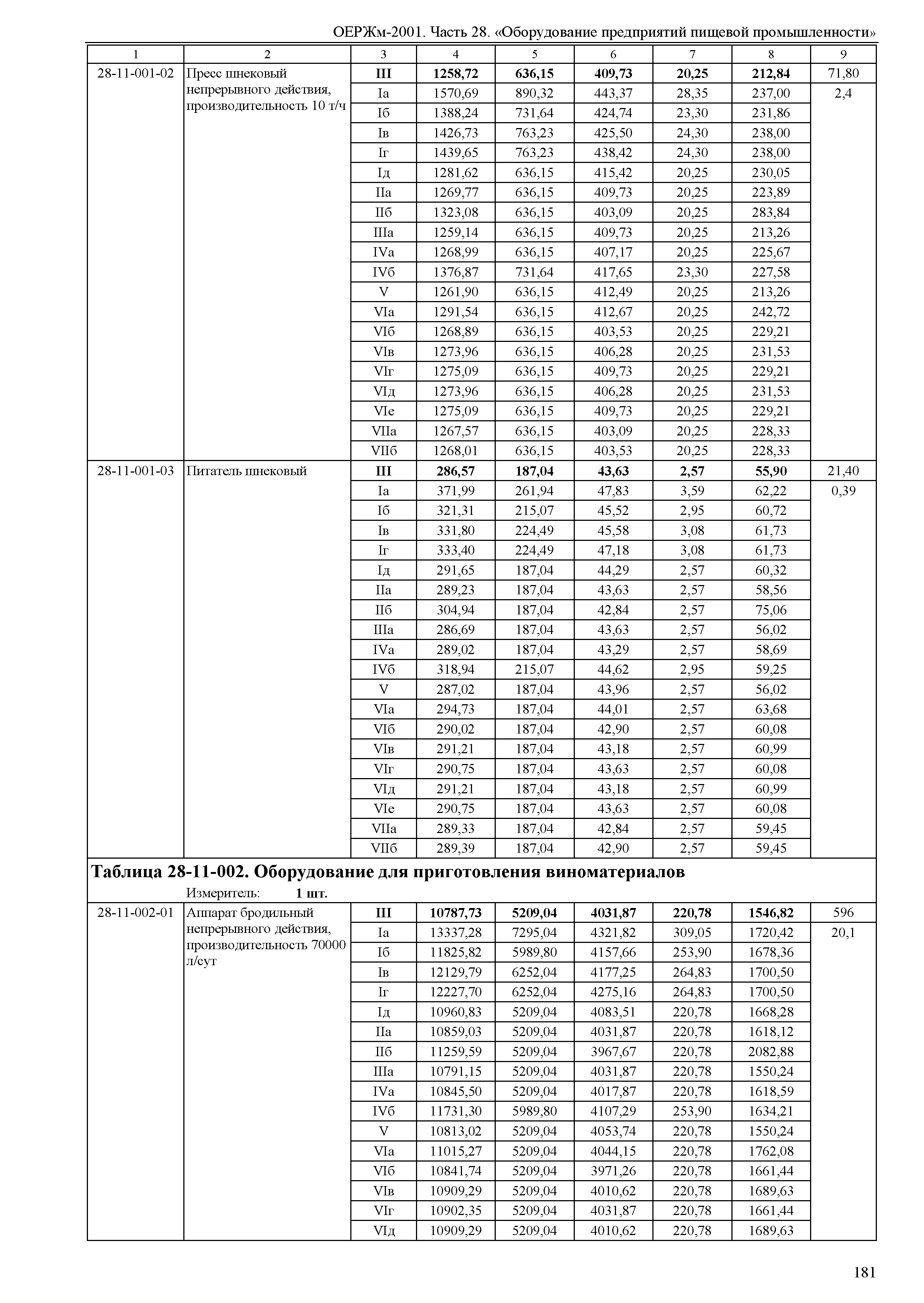 ОЕРЖм-2001. Часть 28. «Оборудование предприятий пищевой промышленности»

| 1 | 2 | 3 | 4 | 5 | 6 | 7 | 8 | 9 |
|---|---|---|---|---|---|---|---|---|
| 28-11-001-02 | Пресс шнековый непрерывного действия, производительность 10 т/ч | **III** | **1258,72** | **636,15** | **409,73** | **20,25** | **212,84** | 71,80 |
| | | Iа | 1570,69 | 890,32 | 443,37 | 28,35 | 237,00 | 2,4 |
| | | Iб | 1388,24 | 731,64 | 424,74 | 23,30 | 231,86 | |
| | | Iв | 1426,73 | 763,23 | 425,50 | 24,30 | 238,00 | |
| | | Iг | 1439,65 | 763,23 | 438,42 | 24,30 | 238,00 | |
| | | Iд | 1281,62 | 636,15 | 415,42 | 20,25 | 230,05 | |
| | | IIа | 1269,77 | 636,15 | 409,73 | 20,25 | 223,89 | |
| | | IIб | 1323,08 | 636,15 | 403,09 | 20,25 | 283,84 | |
| | | IIIа | 1259,14 | 636,15 | 409,73 | 20,25 | 213,26 | |
| | | IVа | 1268,99 | 636,15 | 407,17 | 20,25 | 225,67 | |
| | | IVб | 1376,87 | 731,64 | 417,65 | 23,30 | 227,58 | |
| | | V | 1261,90 | 636,15 | 412,49 | 20,25 | 213,26 | |
| | | VIа | 1291,54 | 636,15 | 412,67 | 20,25 | 242,72 | |
| | | VIб | 1268,89 | 636,15 | 403,53 | 20,25 | 229,21 | |
| | | VIв | 1273,96 | 636,15 | 406,28 | 20,25 | 231,53 | |
| | | VIг | 1275,09 | 636,15 | 409,73 | 20,25 | 229,21 | |
| | | VIд | 1273,96 | 636,15 | 406,28 | 20,25 | 231,53 | |
| | | VIе | 1275,09 | 636,15 | 409,73 | 20,25 | 229,21 | |
| | | VIIа | 1267,57 | 636,15 | 403,09 | 20,25 | 228,33 | |
| | | VIIб | 1268,01 | 636,15 | 403,53 | 20,25 | 228,33 | |
| 28-11-001-03 | Питатель шнековый | **III** | **286,57** | **187,04** | **43,63** | **2,57** | **55,90** | 21,40 |
| | | Iа | 371,99 | 261,94 | 47,83 | 3,59 | 62,22 | 0,39 |
| | | Iб | 321,31 | 215,07 | 45,52 | 2,95 | 60,72 | |
| | | Iв | 331,80 | 224,49 | 45,58 | 3,08 | 61,73 | |
| | | Iг | 333,40 | 224,49 | 47,18 | 3,08 | 61,73 | |
| | | Iд | 291,65 | 187,04 | 44,29 | 2,57 | 60,32 | |
| | | IIа | 289,23 | 187,04 | 43,63 | 2,57 | 58,56 | |
| | | IIб | 304,94 | 187,04 | 42,84 | 2,57 | 75,06 | |
| | | IIIа | 286,69 | 187,04 | 43,63 | 2,57 | 56,02 | |
| | | IVа | 289,02 | 187,04 | 43,29 | 2,57 | 58,69 | |
| | | IVб | 318,94 | 215,07 | 44,62 | 2,95 | 59,25 | |
| | | V | 287,02 | 187,04 | 43,96 | 2,57 | 56,02 | |
| | | VIа | 294,73 | 187,04 | 44,01 | 2,57 | 63,68 | |
| | | VIб | 290,02 | 187,04 | 42,90 | 2,57 | 60,08 | |
| | | VIв | 291,21 | 187,04 | 43,18 | 2,57 | 60,99 | |
| | | VIг | 290,75 | 187,04 | 43,63 | 2,57 | 60,08 | |
| | | VIд | 291,21 | 187,04 | 43,18 | 2,57 | 60,99 | |
| | | VIе | 290,75 | 187,04 | 43,63 | 2,57 | 60,08 | |
| | | VIIа | 289,33 | 187,04 | 42,84 | 2,57 | 59,45 | |
| | | VIIб | 289,39 | 187,04 | 42,90 | 2,57 | 59,45 | |

**Таблица 28-11-002. Оборудование для приготовления виноматериалов**

Измеритель: **1 шт.**

| | | | | | | | | |
|---|---|---|---|---|---|---|---|---|
| 28-11-002-01 | Аппарат бродильный непрерывного действия, производительность 70000 л/сут | **III** | **10787,73** | **5209,04** | **4031,87** | **220,78** | **1546,82** | 596 |
| | | Iа | 13337,28 | 7295,04 | 4321,82 | 309,05 | 1720,42 | 20,1 |
| | | Iб | 11825,82 | 5989,80 | 4157,66 | 253,90 | 1678,36 | |
| | | Iв | 12129,79 | 6252,04 | 4177,25 | 264,83 | 1700,50 | |
| | | Iг | 12227,70 | 6252,04 | 4275,16 | 264,83 | 1700,50 | |
| | | Iд | 10960,83 | 5209,04 | 4083,51 | 220,78 | 1668,28 | |
| | | IIа | 10859,03 | 5209,04 | 4031,87 | 220,78 | 1618,12 | |
| | | IIб | 11259,59 | 5209,04 | 3967,67 | 220,78 | 2082,88 | |
| | | IIIа | 10791,15 | 5209,04 | 4031,87 | 220,78 | 1550,24 | |
| | | IVа | 10845,50 | 5209,04 | 4017,87 | 220,78 | 1618,59 | |
| | | IVб | 11731,30 | 5989,80 | 4107,29 | 253,90 | 1634,21 | |
| | | V | 10813,02 | 5209,04 | 4053,74 | 220,78 | 1550,24 | |
| | | VIа | 11015,27 | 5209,04 | 4044,15 | 220,78 | 1762,08 | |
| | | VIб | 10841,74 | 5209,04 | 3971,26 | 220,78 | 1661,44 | |
| | | VIв | 10909,29 | 5209,04 | 4010,62 | 220,78 | 1689,63 | |
| | | VIг | 10902,35 | 5209,04 | 4031,87 | 220,78 | 1661,44 | |
| | | VIд | 10909,29 | 5209,04 | 4010,62 | 220,78 | 1689,63 | |

181